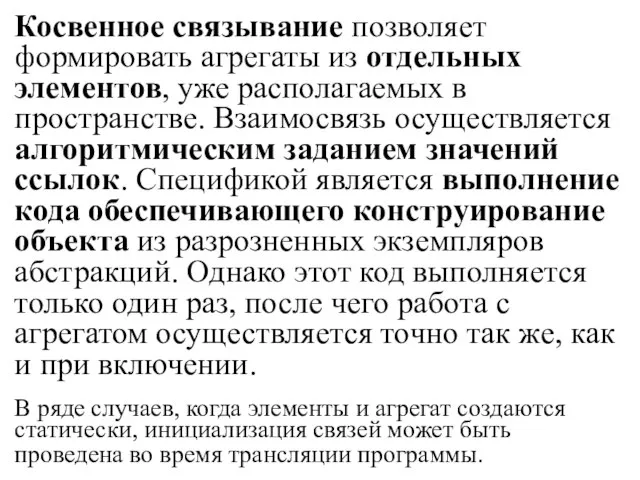 Косвенное связывание позволяет формировать агрегаты из отдельных элементов, уже располагаемых в пространстве. Взаимосвязь осуществляется алгоритмическим заданием значений ссылок. Спецификой является выполнение кода обеспечивающего конструирование объекта из разрозненных экземпляров абстракций. Однако этот код выполняется только один раз, после чего работа с агрегатом осуществляется точно так же, как и при включении.

В ряде случаев, когда элементы и агрегат создаются статически, инициализация связей может быть проведена во время трансляции программы.